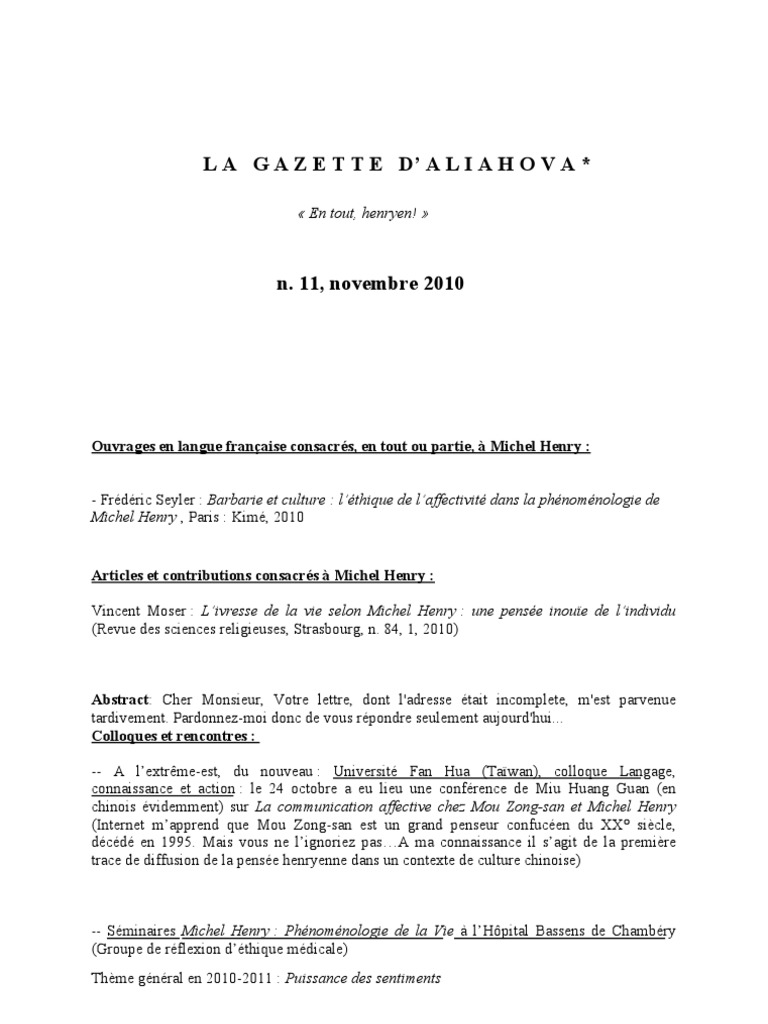 LA GAZETTE D'ALIAHOVA*

« En tout, henryen! »

n. 11, novembre 2010

Ouvrages en langue française consacrés, en tout ou partie, à Michel Henry :

- Frédéric Seyler : Barbarie et culture : l'éthique de l'affectivité dans la phénoménologie de Michel Henry , Paris : Kimé, 2010

Articles et contributions consacrés à Michel Henry :

Vincent Moser : L'ivresse de la vie selon Michel Henry : une pensée inouïe de l'individu (Revue des sciences religieuses, Strasbourg, n. 84, 1, 2010)

Abstract: Cher Monsieur, Votre lettre, dont l'adresse était incomplete, m'est parvenue tardivement. Pardonnez-moi donc de vous répondre seulement aujourd'hui...
Colloques et rencontres :

-- A l'extrême-est, du nouveau : Université Fan Hua (Taïwan), colloque Langage, connaissance et action : le 24 octobre a eu lieu une conférence de Miu Huang Guan (en chinois évidemment) sur La communication affective chez Mou Zong-san et Michel Henry (Internet m'apprend que Mou Zong-san est un grand penseur confucéen du XX° siècle, décédé en 1995. Mais vous ne l'ignoriez pas…A ma connaissance il s'agit de la première trace de diffusion de la pensée henryenne dans un contexte de culture chinoise)

-- Séminaires Michel Henry : Phénoménologie de la Vie à l'Hôpital Bassens de Chambéry (Groupe de réflexion d'éthique médicale)

Thème général en 2010-2011 : Puissance des sentiments